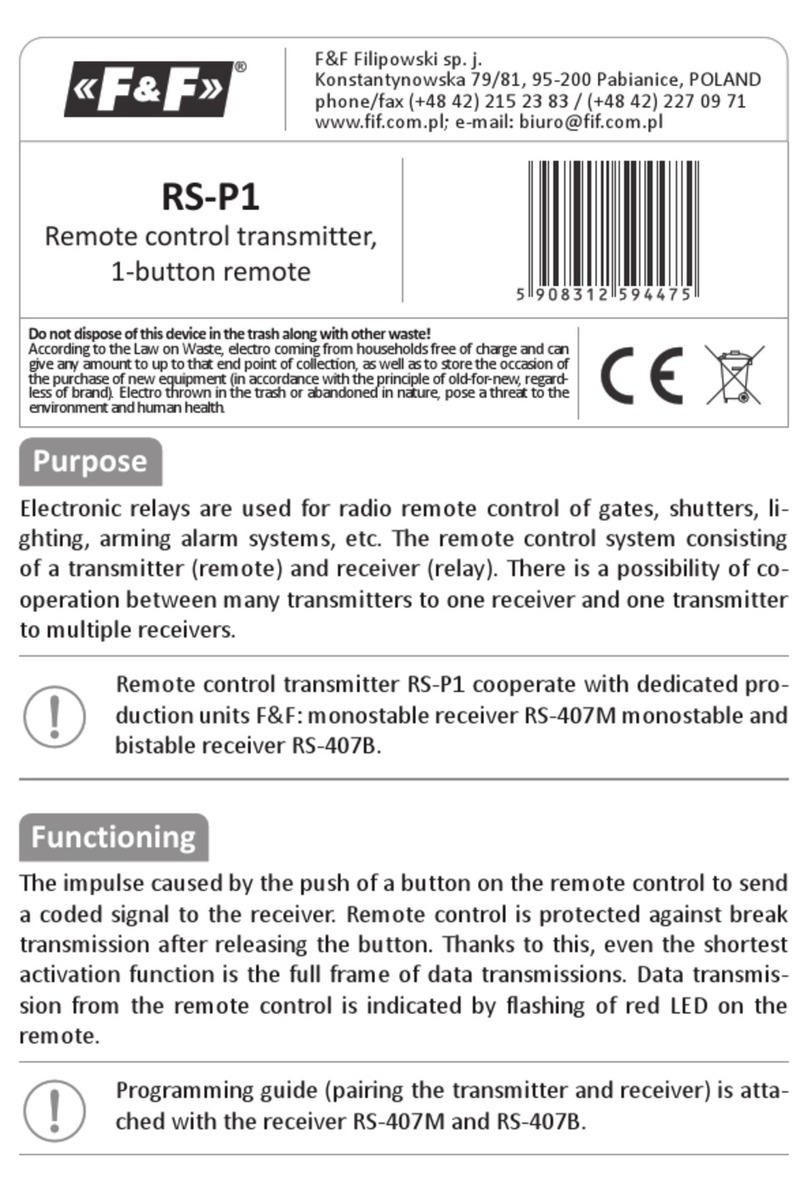 «F&F»®

F&F Filipowski sp. j.
Konstantynowska 79/81, 95-200 Pabianice, POLAND
phone/fax (+48 42) 215 23 83 / (+48 42) 227 09 71
www.fif.com.pl; e-mail: biuro@fif.com.pl

RS-P1
Remote control transmitter, 1-button remote

5 908312 594475

Do not dispose of this device in the trash along with other waste!
According to the Law on Waste, electro coming from households free of charge and can give any amount to up to that end point of collection, as well as to store the occasion of the purchase of new equipment (in accordance with the principle of old-for-new, regardless of brand). Electro thrown in the trash or abandoned in nature, pose a threat to the environment and human health.

CE

Purpose

Electronic relays are used for radio remote control of gates, shutters, lighting, arming alarm systems, etc. The remote control system consisting of a transmitter (remote) and receiver (relay). There is a possibility of cooperation between many transmitters to one receiver and one transmitter to multiple receivers.

Remote control transmitter RS-P1 cooperate with dedicated production units F&F: monostable receiver RS-407M monostable and bistable receiver RS-407B.

Functioning

The impulse caused by the push of a button on the remote control to send a coded signal to the receiver. Remote control is protected against break transmission after releasing the button. Thanks to this, even the shortest activation function is the full frame of data transmissions. Data transmission from the remote control is indicated by flashing of red LED on the remote.

Programming guide (pairing the transmitter and receiver) is attached with the receiver RS-407M and RS-407B.